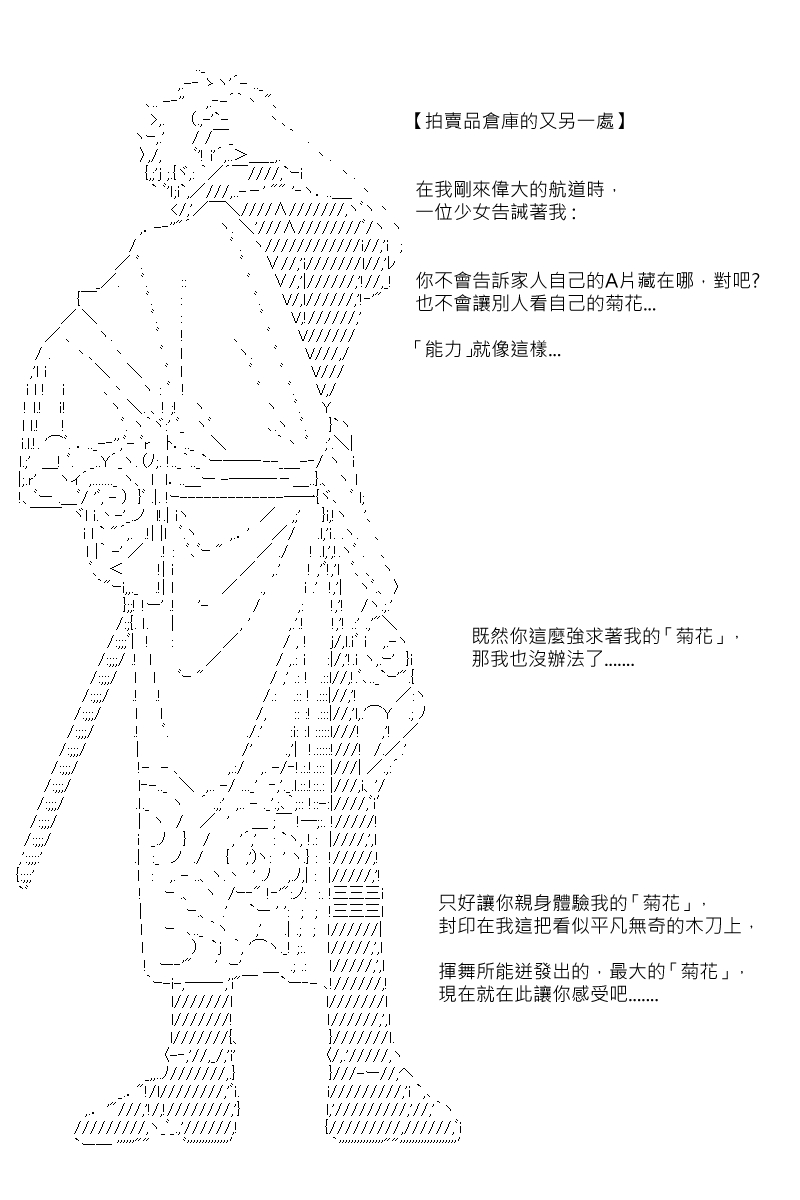 【拍賣品倉庫的又另一處】

在我剛來偉大的航道時，
一位少女告誡著我：

你不會告訴家人自己的A片藏在哪，對吧?
也不會讓別人看自己的菊花...

「能力」就像這樣...

既然你這麼強求著我的「菊花」，
那我也沒辦法了.......

只好讓你親身體驗我的「菊花」，
封印在我這把看似平凡無奇的木刀上，

揮舞所能迸發出的，最大的「菊花」，
現在就在此讓你感受吧.......